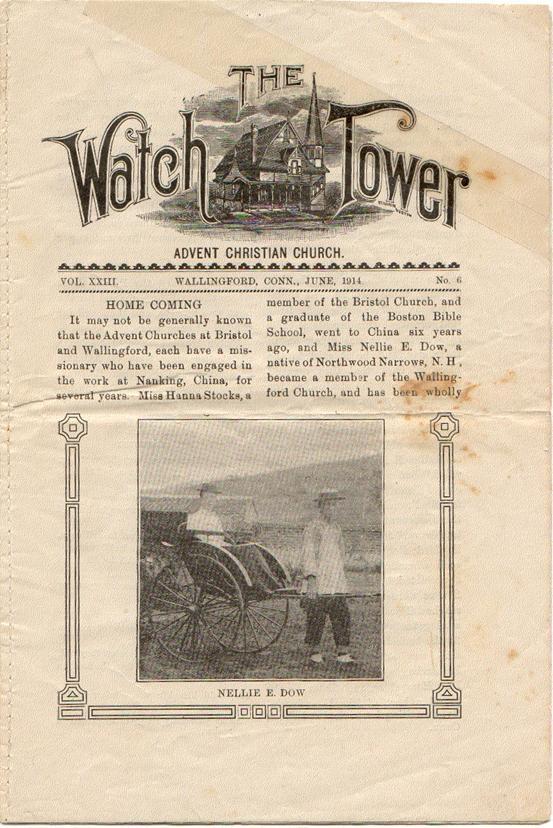 THE Watch Tower

ADVENT CHRISTIAN CHURCH.

VOL. XXIII. WALLINGFORD, CONN., JUNE, 1914. No. 6

HOME COMING

It may not be generally known that the Advent Churches at Bristol and Wallingford, each have a missionary who have been engaged in the work at Nanking, China, for several years. Miss Hanna Stocks, a member of the Bristol Church, and a graduate of the Boston Bible School, went to China six years ago, and Miss Nellie E. Dow, a native of Northwood Narrows, N. H., became a member of the Wallingford Church, and has been wholly

NELLIE E. DOW